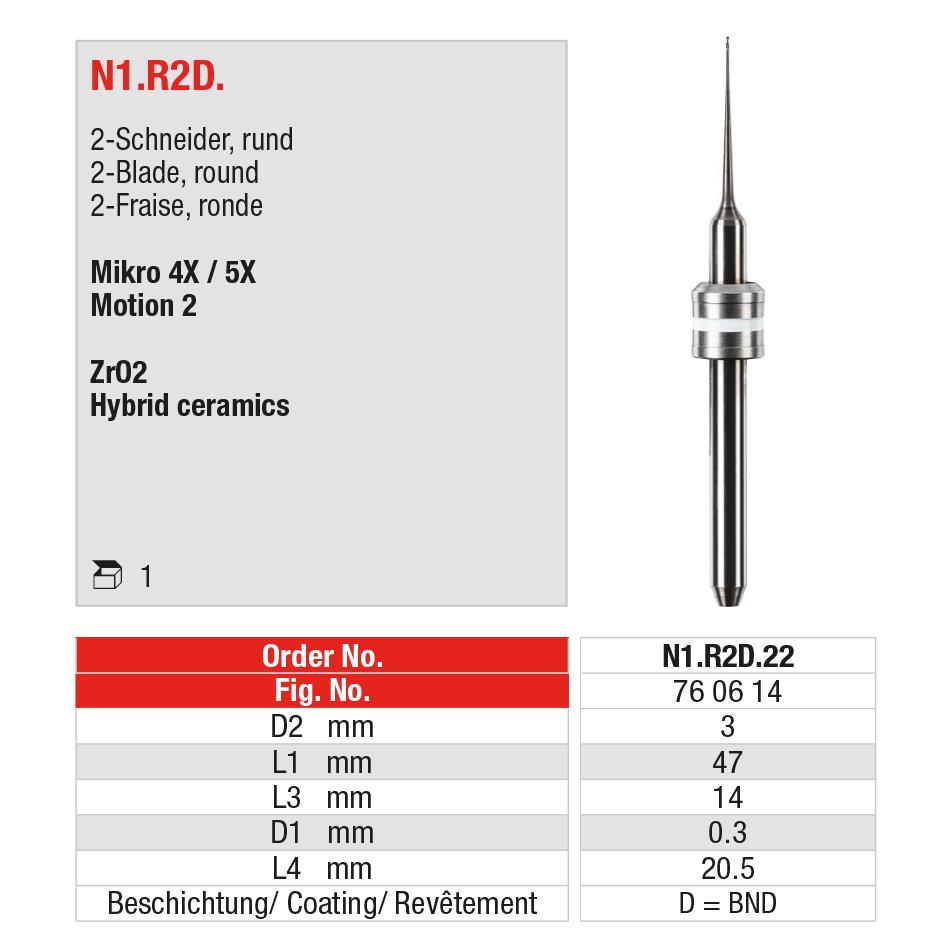 N1.R2D.

2-Schneider, rund
2-Blade, round
2-Fraise, ronde

Mikro 4X / 5X
Motion 2

ZrO2
Hybrid ceramics

1

| Order No. | N1.R2D.22 |
|---|---|
| Fig. No. | 76 06 14 |
| D2 mm | 3 |
| L1 mm | 47 |
| L3 mm | 14 |
| D1 mm | 0.3 |
| L4 mm | 20.5 |
| Beschichtung/ Coating/ Revêtement | D = BND |